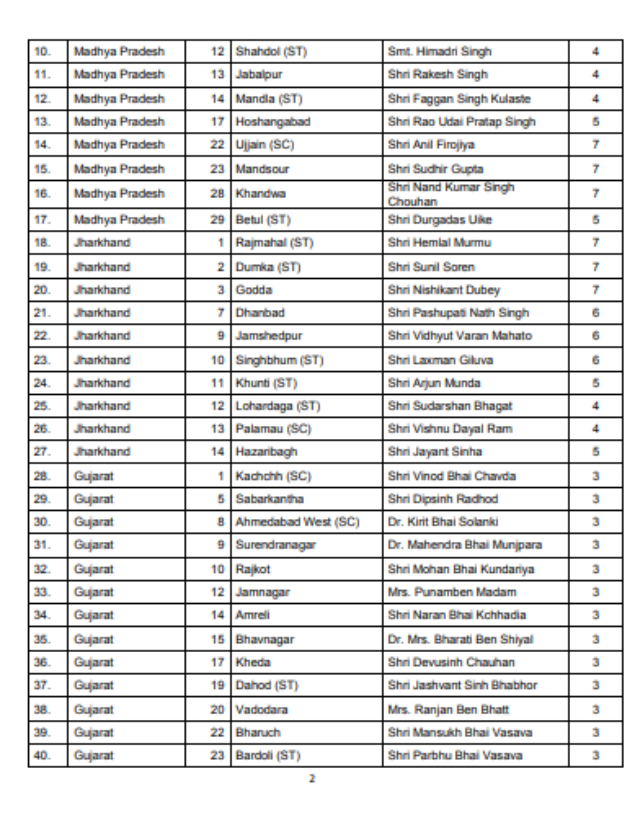 | 10. | Madhya Pradesh | 12 | Shahdol (ST) | Smt. Himadri Singh | 4 |
|---|---|---|---|---|---|
| 11. | Madhya Pradesh | 13 | Jabalpur | Shri Rakesh Singh | 4 |
| 12. | Madhya Pradesh | 14 | Mandla (ST) | Shri Faggan Singh Kulaste | 4 |
| 13. | Madhya Pradesh | 17 | Hoshangabad | Shri Rao Udai Pratap Singh | 5 |
| 14. | Madhya Pradesh | 22 | Ujjain (SC) | Shri Anil Firojiya | 7 |
| 15. | Madhya Pradesh | 23 | Mandsour | Shri Sudhir Gupta | 7 |
| 16. | Madhya Pradesh | 28 | Khandwa | Shri Nand Kumar Singh Chouhan | 7 |
| 17. | Madhya Pradesh | 29 | Betul (ST) | Shri Durgadas Uike | 5 |
| 18. | Jharkhand | 1 | Rajmahal (ST) | Shri Hemlal Murmu | 7 |
| 19. | Jharkhand | 2 | Dumka (ST) | Shri Sunil Soren | 7 |
| 20. | Jharkhand | 3 | Godda | Shri Nishikant Dubey | 7 |
| 21. | Jharkhand | 7 | Dhanbad | Shri Pashupati Nath Singh | 6 |
| 22. | Jharkhand | 9 | Jamshedpur | Shri Vidhyut Varan Mahato | 6 |
| 23. | Jharkhand | 10 | Singhbhum (ST) | Shri Laxman Giluva | 6 |
| 24. | Jharkhand | 11 | Khunti (ST) | Shri Arjun Munda | 5 |
| 25. | Jharkhand | 12 | Lohardaga (ST) | Shri Sudarshan Bhagat | 4 |
| 26. | Jharkhand | 13 | Palamau (SC) | Shri Vishnu Dayal Ram | 4 |
| 27. | Jharkhand | 14 | Hazaribagh | Shri Jayant Sinha | 5 |
| 28. | Gujarat | 1 | Kachchh (SC) | Shri Vinod Bhai Chavda | 3 |
| 29. | Gujarat | 5 | Sabarkantha | Shri Dipsinh Radhod | 3 |
| 30. | Gujarat | 8 | Ahmedabad West (SC) | Dr. Kirit Bhai Solanki | 3 |
| 31. | Gujarat | 9 | Surendranagar | Dr. Mahendra Bhai Munjpara | 3 |
| 32. | Gujarat | 10 | Rajkot | Shri Mohan Bhai Kundariya | 3 |
| 33. | Gujarat | 12 | Jamnagar | Mrs. Punamben Madam | 3 |
| 34. | Gujarat | 14 | Amreli | Shri Naran Bhai Kchhadia | 3 |
| 35. | Gujarat | 15 | Bhavnagar | Dr. Mrs. Bharati Ben Shiyal | 3 |
| 36. | Gujarat | 17 | Kheda | Shri Devusinh Chauhan | 3 |
| 37. | Gujarat | 19 | Dahod (ST) | Shri Jashvant Sinh Bhabhor | 3 |
| 38. | Gujarat | 20 | Vadodara | Mrs. Ranjan Ben Bhatt | 3 |
| 39. | Gujarat | 22 | Bharuch | Shri Mansukh Bhai Vasava | 3 |
| 40. | Gujarat | 23 | Bardoli (ST) | Shri Parbhu Bhai Vasava | 3 |

2